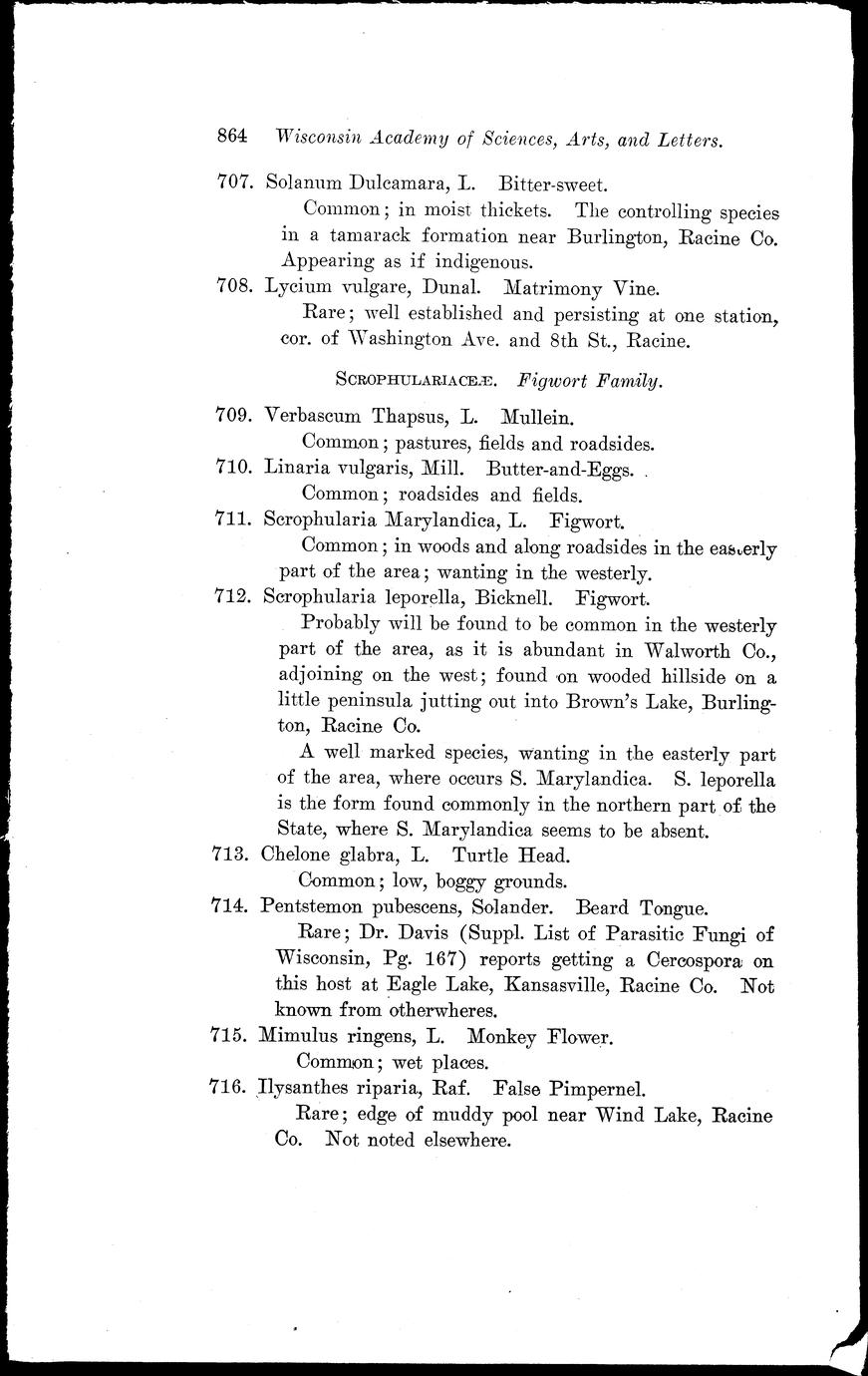 864 Wisconsin Academy of Sciences, Arts, and Letters.

707. Solanum Dulcamara, L. Bitter-sweet.

Common; in moist thickets. The controlling species in a tamarack formation near Burlington, Racine Co. Appearing as if indigenous.

708. Lycium vulgare, Dunal. Matrimony Vine.

Rare; well established and persisting at one station, cor. of Washington Ave. and 8th St., Racine.

SCROPHULARIACEÆ. Figwort Family.

709. Verbascum Thapsus, L. Mullein.

Common; pastures, fields and roadsides.

710. Linaria vulgaris, Mill. Butter-and-Eggs.

Common; roadsides and fields.

711. Scrophularia Marylandica, L. Figwort.

Common; in woods and along roadsides in the easterly part of the area; wanting in the westerly.

712. Scrophularia leporella, Bicknell. Figwort.

Probably will be found to be common in the westerly part of the area, as it is abundant in Walworth Co., adjoining on the west; found on wooded hillside on a little peninsula jutting out into Brown's Lake, Burlington, Racine Co.

A well marked species, wanting in the easterly part of the area, where occurs S. Marylandica. S. leporella is the form found commonly in the northern part of the State, where S. Marylandica seems to be absent.

713. Chelone glabra, L. Turtle Head.

Common; low, boggy grounds.

714. Pentstemon pubescens, Solander. Beard Tongue.

Rare; Dr. Davis (Suppl. List of Parasitic Fungi of Wisconsin, Pg. 167) reports getting a Cercospora on this host at Eagle Lake, Kansasville, Racine Co. Not known from otherwheres.

715. Mimulus ringens, L. Monkey Flower.

Common; wet places.

716. Ilysanthes riparia, Raf. False Pimpernel.

Rare; edge of muddy pool near Wind Lake, Racine Co. Not noted elsewhere.